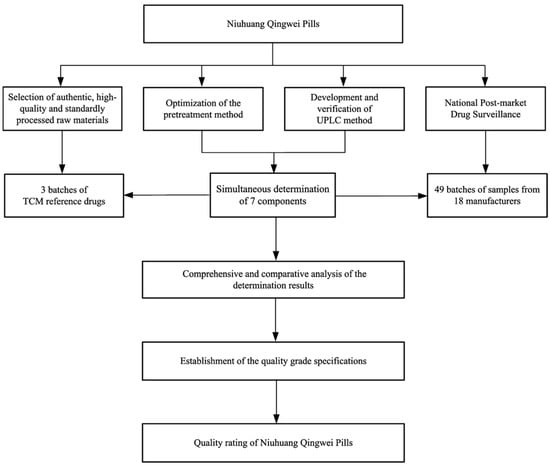 Niuhuang Qingwei Pills

Selection of authentic, high-quality and standardly processed raw materials

Optimization of the pretreatment method

Development and verification of UPLC method

National Post-market Drug Surveillance

3 batches of TCM reference drugs

Simultaneous determination of 7 components

49 batches of samples from 18 manufacturers

Comprehensive and comparative analysis of the determination results

Establishment of the quality grade specifications

Quality rating of Niuhuang Qingwei Pills